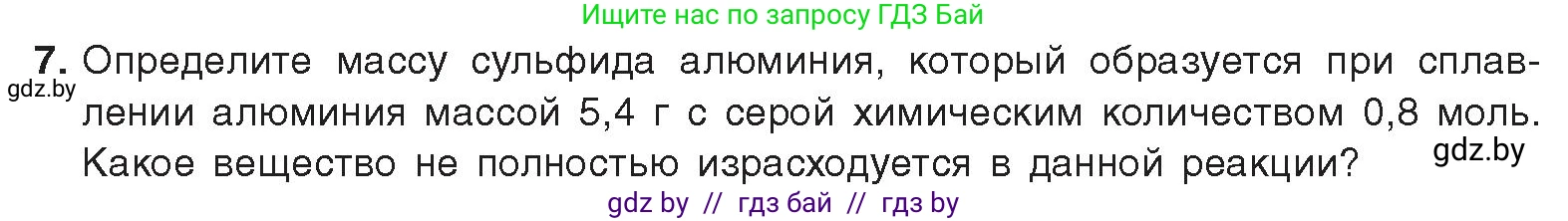 Ищите нас по запросу ГДЗ Бай

7. Определите массу сульфида алюминия, который образуется при сплавлении алюминия массой 5,4 г с серой химическим количеством 0,8 моль. Какое вещество не полностью израсходуется в данной реакции?

gdz.by

gdz.by

gdz by // гдз бай // гдз by